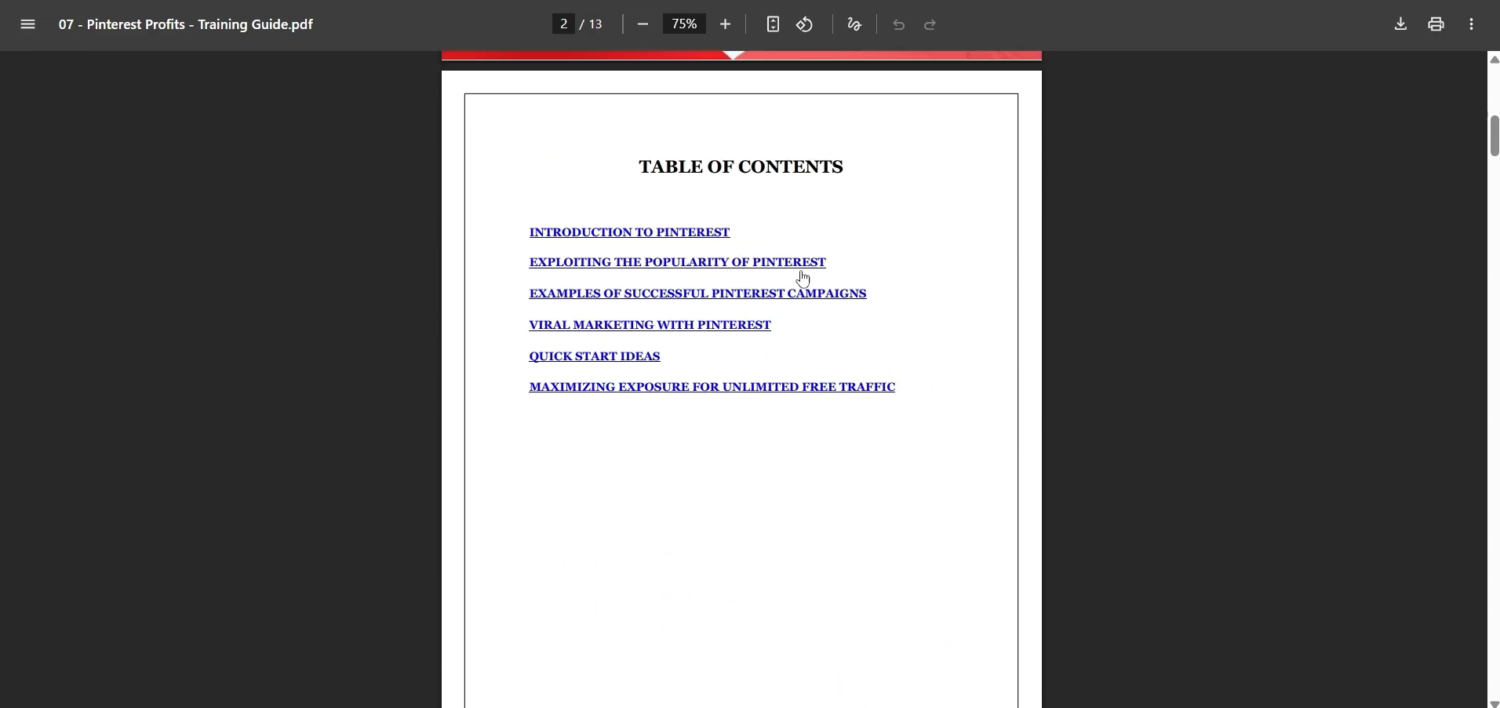 07 - Pinterest Profits - Training Guide.pdf

2 / 13

75%

TABLE OF CONTENTS

INTRODUCTION TO PINTEREST

EXPLOITING THE POPULARITY OF PINTEREST

EXAMPLES OF SUCCESSFUL PINTEREST CAMPAIGNS

VIRAL MARKETING WITH PINTEREST

QUICK START IDEAS

MAXIMIZING EXPOSURE FOR UNLIMITED FREE TRAFFIC